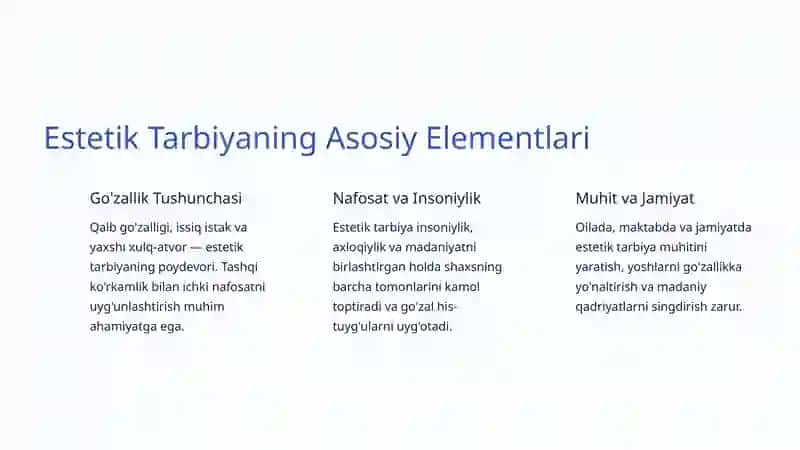 Estetik Tarbiyaning Asosiy Elementlari

Go'zallik Tushunchasi

Qalb go'zalligi, issiq istak va yaxshi xulq-atvor — estetik tarbiyaning poydevori. Tashqi ko'rkamlik bilan ichki nafosatni uyg'unlashtirish muhim ahamiyatga ega.

Nafosat va Insoniylik

Estetik tarbiya insoniylik, axloqiylik va madaniyatni birlashtirgan holda shaxsning barcha tomonlarini kamol toptiradi va go'zal his-tuyg'ularni uyg'otadi.

Muhit va Jamiyat

Oilada, maktabda va jamiyatda estetik tarbiya muhitini yaratish, yoshlarni go'zallikka yo'naltirish va madaniy qadriyatlarni singdirish zarur.